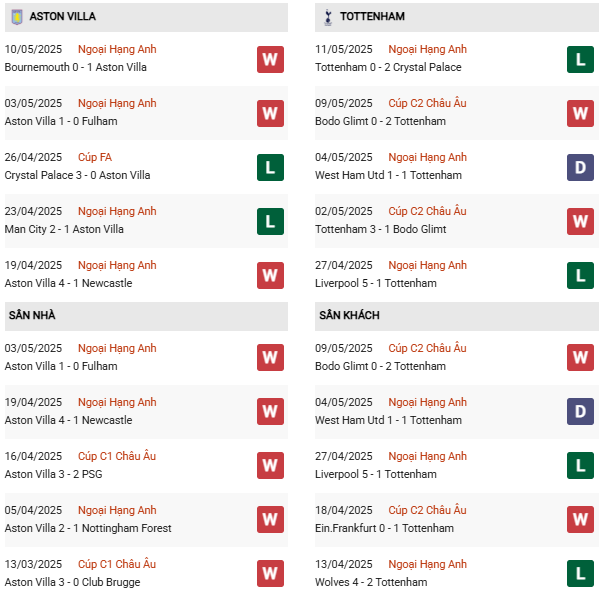 ASTON VILLA

10/05/2025 Ngoại Hạng Anh
Bournemouth 0 - 1 Aston Villa
W

03/05/2025 Ngoại Hạng Anh
Aston Villa 1 - 0 Fulham
W

26/04/2025 Cúp FA
Crystal Palace 3 - 0 Aston Villa
L

23/04/2025 Ngoại Hạng Anh
Man City 2 - 1 Aston Villa
L

19/04/2025 Ngoại Hạng Anh
Aston Villa 4 - 1 Newcastle
W

SÂN NHÀ

03/05/2025 Ngoại Hạng Anh
Aston Villa 1 - 0 Fulham
W

19/04/2025 Ngoại Hạng Anh
Aston Villa 4 - 1 Newcastle
W

16/04/2025 Cúp C1 Châu Âu
Aston Villa 3 - 2 PSG
W

05/04/2025 Ngoại Hạng Anh
Aston Villa 2 - 1 Nottingham Forest
W

13/03/2025 Cúp C1 Châu Âu
Aston Villa 3 - 0 Club Brugge
W

TOTTENHAM

11/05/2025 Ngoại Hạng Anh
Tottenham 0 - 2 Crystal Palace
L

09/05/2025 Cúp C2 Châu Âu
Bodo Glimt 0 - 2 Tottenham
W

04/05/2025 Ngoại Hạng Anh
West Ham Utd 1 - 1 Tottenham
D

02/05/2025 Cúp C2 Châu Âu
Tottenham 3 - 1 Bodo Glimt
W

27/04/2025 Ngoại Hạng Anh
Liverpool 5 - 1 Tottenham
L

SÂN KHÁCH

09/05/2025 Cúp C2 Châu Âu
Bodo Glimt 0 - 2 Tottenham
W

04/05/2025 Ngoại Hạng Anh
West Ham Utd 1 - 1 Tottenham
D

27/04/2025 Ngoại Hạng Anh
Liverpool 5 - 1 Tottenham
L

18/04/2025 Cúp C2 Châu Âu
Ein.Frankfurt 0 - 1 Tottenham
W

13/04/2025 Ngoại Hạng Anh
Wolves 4 - 2 Tottenham
L